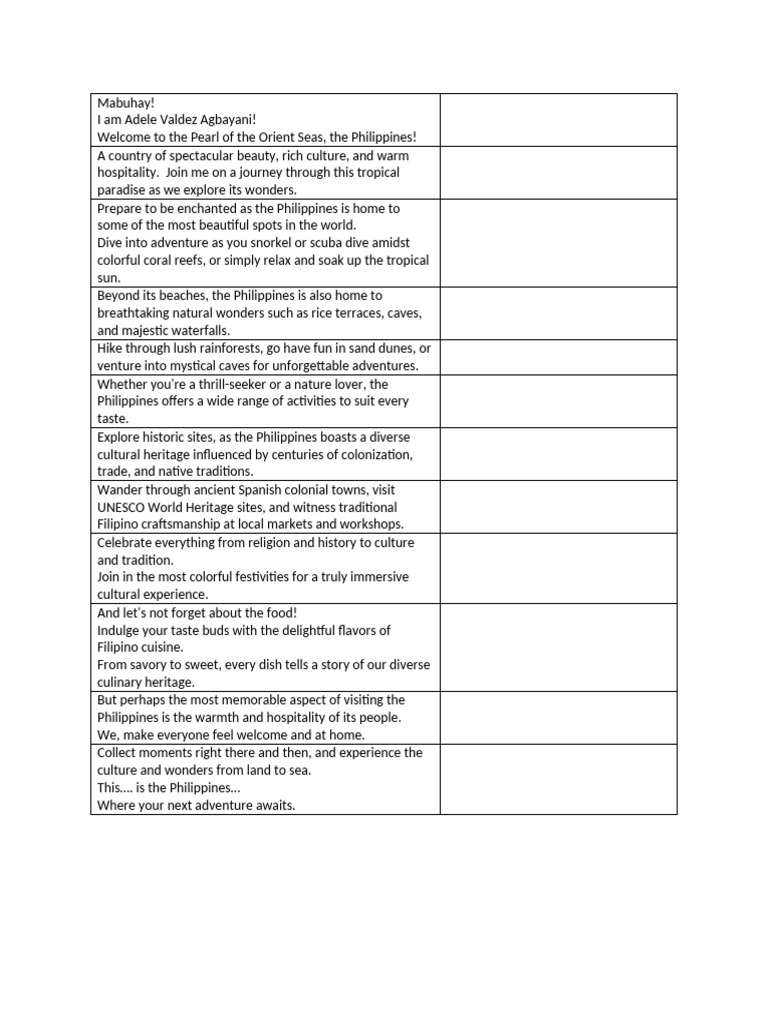 | | |
|---|---|
| Mabuhay!<br>I am Adele Valdez Agbayani!<br>Welcome to the Pearl of the Orient Seas, the Philippines! | |
| A country of spectacular beauty, rich culture, and warm hospitality. Join me on a journey through this tropical paradise as we explore its wonders. | |
| Prepare to be enchanted as the Philippines is home to some of the most beautiful spots in the world.<br>Dive into adventure as you snorkel or scuba dive amidst colorful coral reefs, or simply relax and soak up the tropical sun. | |
| Beyond its beaches, the Philippines is also home to breathtaking natural wonders such as rice terraces, caves, and majestic waterfalls. | |
| Hike through lush rainforests, go have fun in sand dunes, or venture into mystical caves for unforgettable adventures. | |
| Whether you're a thrill-seeker or a nature lover, the Philippines offers a wide range of activities to suit every taste. | |
| Explore historic sites, as the Philippines boasts a diverse cultural heritage influenced by centuries of colonization, trade, and native traditions. | |
| Wander through ancient Spanish colonial towns, visit UNESCO World Heritage sites, and witness traditional Filipino craftsmanship at local markets and workshops. | |
| Celebrate everything from religion and history to culture and tradition.<br>Join in the most colorful festivities for a truly immersive cultural experience. | |
| And let's not forget about the food!<br>Indulge your taste buds with the delightful flavors of Filipino cuisine.<br>From savory to sweet, every dish tells a story of our diverse culinary heritage. | |
| But perhaps the most memorable aspect of visiting the Philippines is the warmth and hospitality of its people.<br>We, make everyone feel welcome and at home. | |
| Collect moments right there and then, and experience the culture and wonders from land to sea.<br>This.... is the Philippines...<br>Where your next adventure awaits. | |